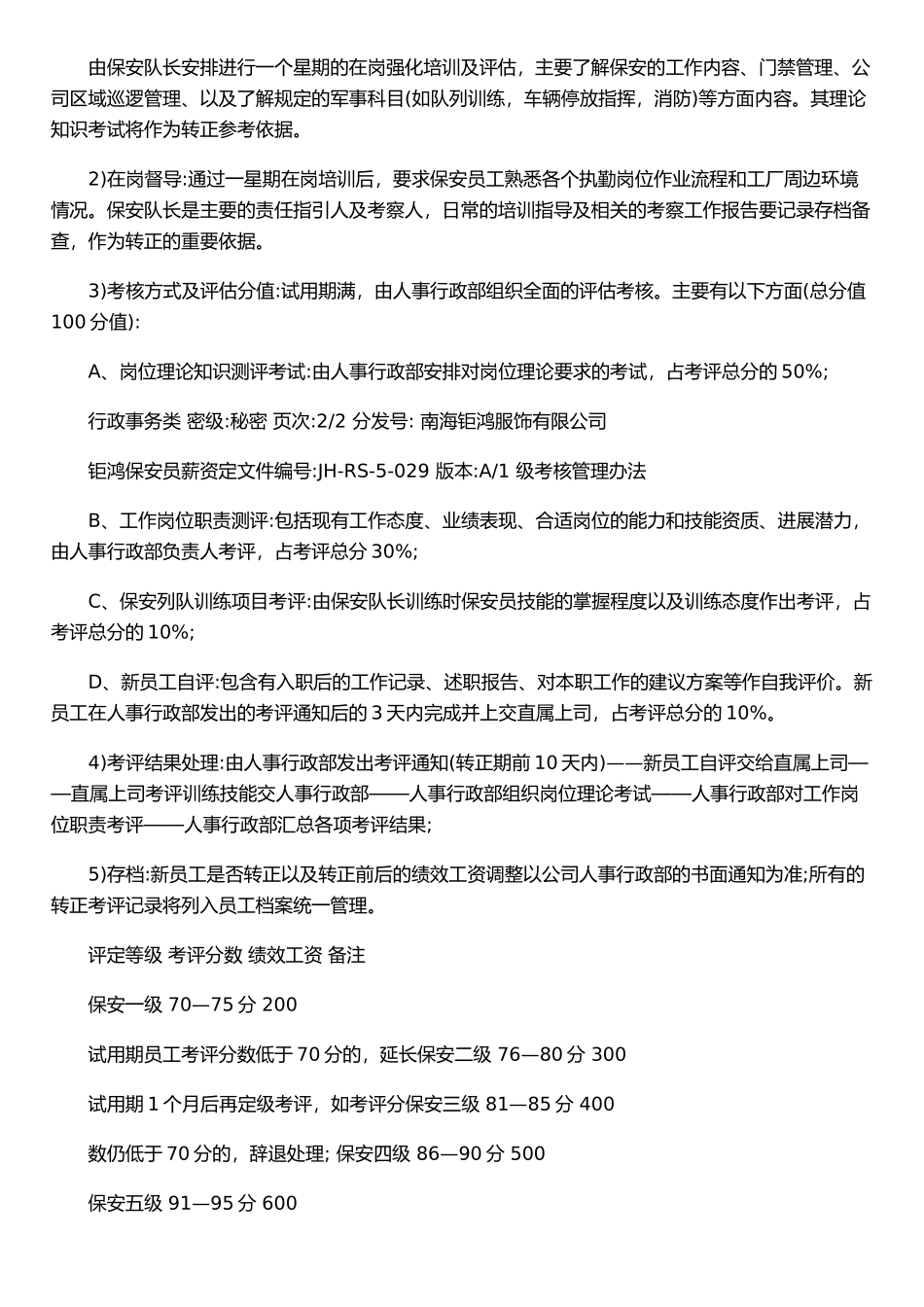 由保安队长安排进行一个星期的在岗强化培训及评估，主要了解保安的工作内容、门禁管理、公司区域巡逻管理、以及了解规定的军事科目(如队列训练，车辆停放指挥，消防)等方面内容。其理论知识考试将作为转正参考依据。

2)在岗督导:通过一星期在岗培训后，要求保安员工熟悉各个执勤岗位作业流程和工厂周边环境情况。保安队长是主要的责任指引人及考察人，日常的培训指导及相关的考察工作报告要记录存档备查，作为转正的重要依据。

3)考核方式及评估分值:试用期满，由人事行政部组织全面的评估考核。主要有以下方面(总分值100分值):

A、岗位理论知识测评考试:由人事行政部安排对岗位理论要求的考试，占考评总分的50%;

行政事务类 密级:秘密 页次:2/2 分发号: 南海钜鸿服饰有限公司

钜鸿保安员薪资定文件编号:JH-RS-5-029 版本:A/1 级考核管理办法

B、工作岗位职责测评:包括现有工作态度、业绩表现、合适岗位的能力和技能资质、进展潜力，由人事行政部负责人考评，占考评总分30%;

C、保安列队训练项目考评:由保安队长训练时保安员技能的掌握程度以及训练态度作出考评，占考评总分的10%;

D、新员工自评:包含有入职后的工作记录、述职报告、对本职工作的建议方案等作自我评价。新员工在人事行政部发出的考评通知后的3天内完成并上交直属上司，占考评总分的10%。

4)考评结果处理:由人事行政部发出考评通知(转正期前10天内)——新员工自评交给直属上司——直属上司考评训练技能交人事行政部——人事行政部组织岗位理论考试——人事行政部对工作岗位职责考评——人事行政部汇总各项考评结果;

5)存档:新员工是否转正以及转正前后的绩效工资调整以公司人事行政部的书面通知为准;所有的转正考评记录将列入员工档案统一管理。

评定等级 考评分数 绩效工资 备注

保安一级 70—75分 200

试用期员工考评分数低于70分的，延长保安二级 76—80分 300

试用期1个月后再定级考评，如考评分保安三级 81—85分 400

数仍低于70分的，辞退处理; 保安四级 86—90分 500

保安五级 91—95分 600